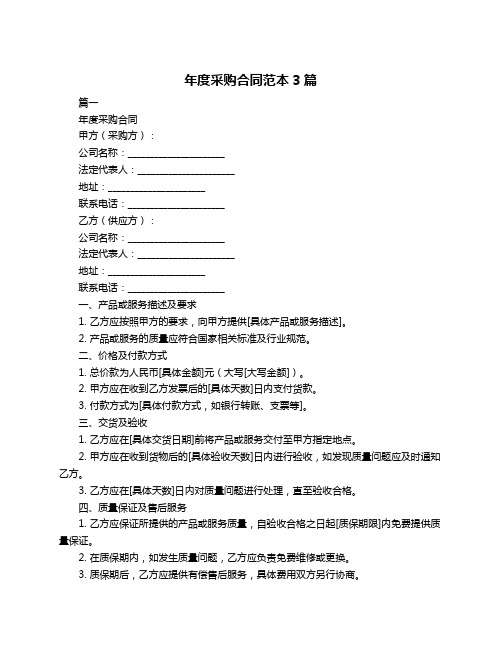 年度采购合同范本 3 篇

篇一

年度采购合同

甲方（采购方）：

公司名称：____________________

法定代表人：____________________

地址：____________________

联系电话：____________________

乙方（供应方）：

公司名称：____________________

法定代表人：____________________

地址：____________________

联系电话：____________________

一、产品或服务描述及要求

1. 乙方应按照甲方的要求，向甲方提供[具体产品或服务描述]。

2. 产品或服务的质量应符合国家相关标准及行业规范。

二、价格及付款方式

1. 总价款为人民币[具体金额]元（大写[大写金额]）。

2. 甲方应在收到乙方发票后的[具体天数]日内支付货款。

3. 付款方式为[具体付款方式，如银行转账、支票等]。

三、交货及验收

1. 乙方应在[具体交货日期]前将产品或服务交付至甲方指定地点。

2. 甲方应在收到货物后的[具体验收天数]日内进行验收，如发现质量问题应及时通知乙方。

3. 乙方应在[具体天数]日内对质量问题进行处理，直至验收合格。

四、质量保证及售后服务

1. 乙方应保证所提供的产品或服务质量，自验收合格之日起[质保期限]内免费提供质量保证。

2. 在质保期内，如发生质量问题，乙方应负责免费维修或更换。

3. 质保期后，乙方应提供有偿售后服务，具体费用双方另行协商。